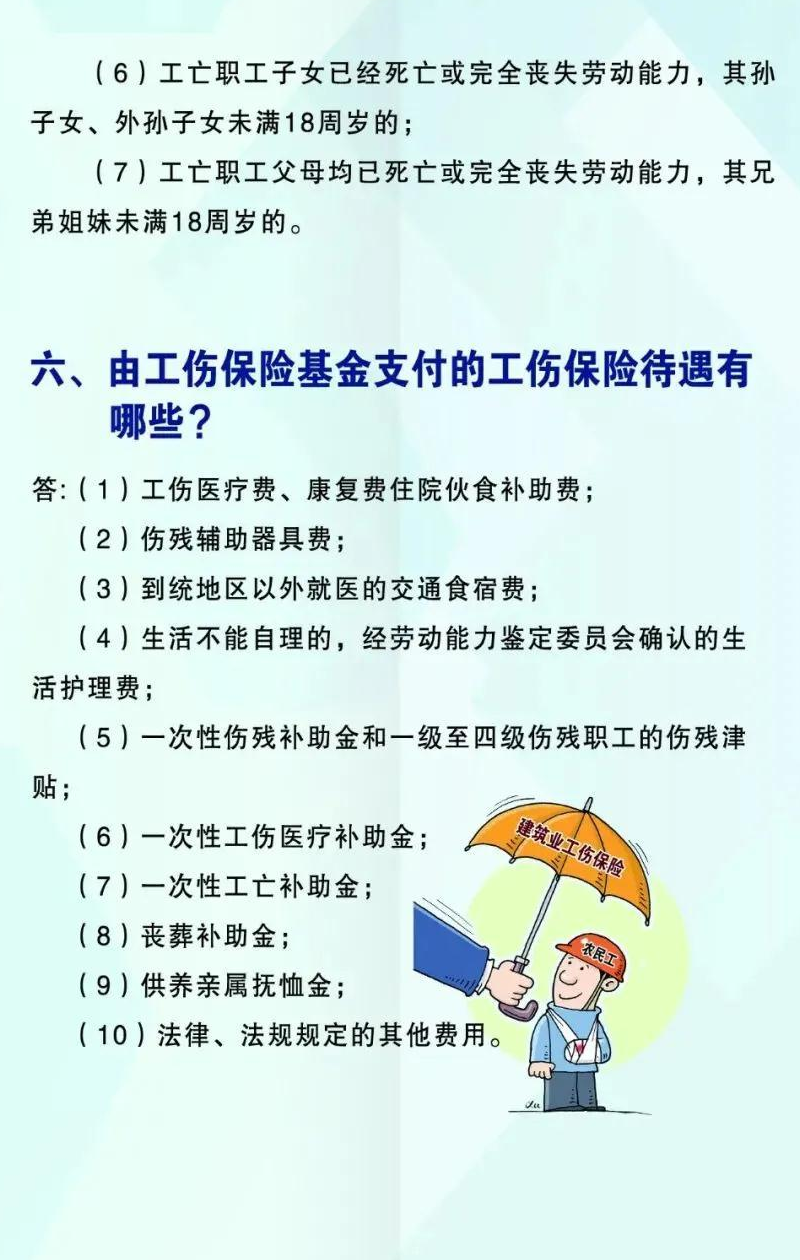 （6）工亡职工子女已经死亡或完全丧失劳动能力，其孙子女、外孙子女未满18周岁的；

（7）工亡职工父母均已死亡或完全丧失劳动能力，其兄弟姐妹未满18周岁的。

六、由工伤保险基金支付的工伤保险待遇有哪些？

答:（1）工伤医疗费、康复费住院伙食补助费；

（2）伤残辅助器具费；

（3）到统地区以外就医的交通食宿费；

（4）生活不能自理的，经劳动能力鉴定委员会确认的生活护理费；

（5）一次性伤残补助金和一级至四级伤残职工的伤残津贴；

（6）一次性工伤医疗补助金；

（7）一次性工亡补助金；

（8）丧葬补助金；

（9）供养亲属抚恤金；

（10）法律、法规规定的其他费用。

建筑业工伤保险

农民工